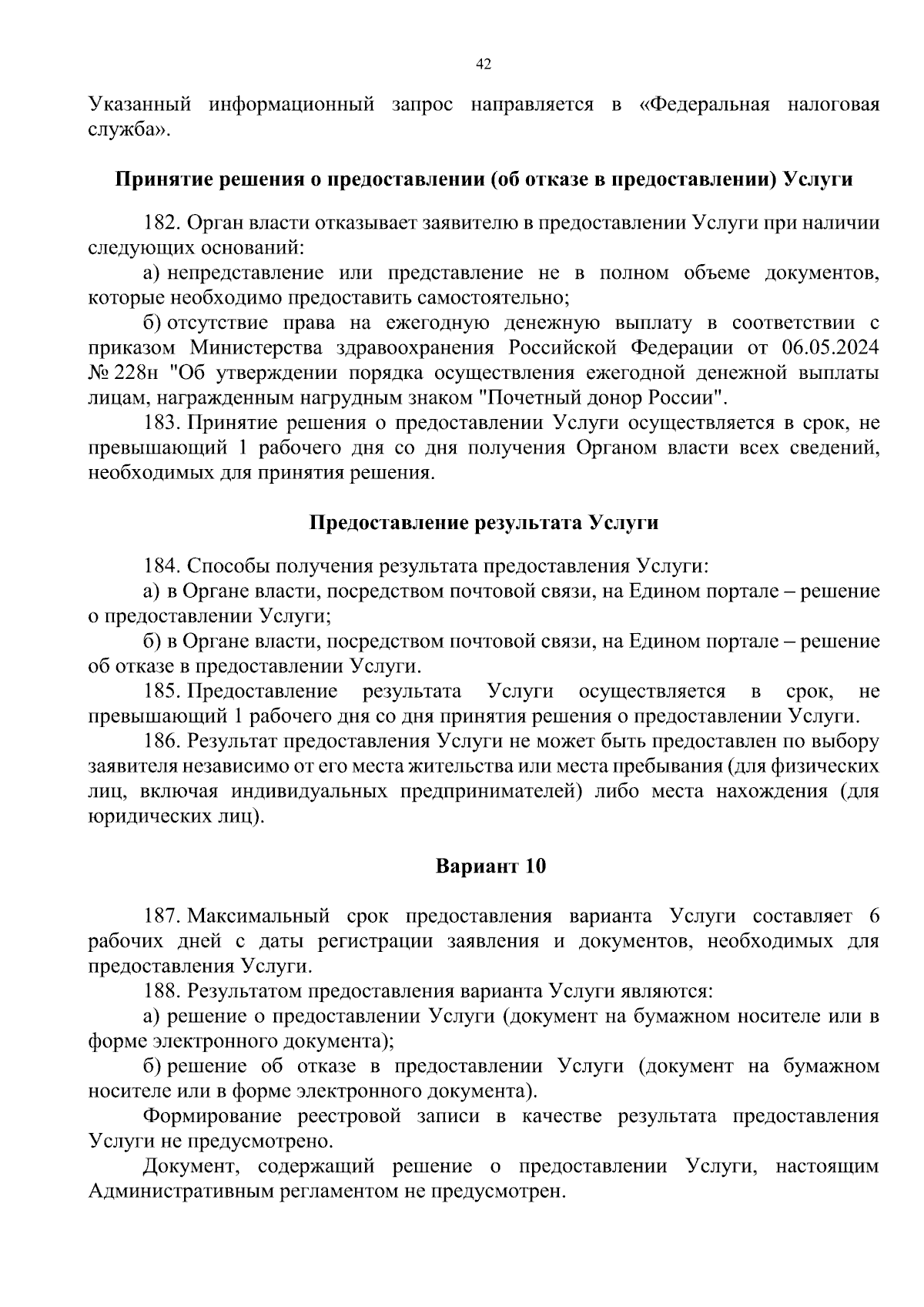 42

Указанный информационный запрос направляется в «Федеральная налоговая служба».

Принятие решения о предоставлении (об отказе в предоставлении) Услуги

182. Орган власти отказывает заявителю в предоставлении Услуги при наличии следующих оснований:

а) непредставление или представление не в полном объеме документов, которые необходимо предоставить самостоятельно;

б) отсутствие права на ежегодную денежную выплату в соответствии с приказом Министерства здравоохранения Российской Федерации от 06.05.2024 № 228н "Об утверждении порядка осуществления ежегодной денежной выплаты лицам, награжденным нагрудным знаком "Почетный донор России".

183. Принятие решения о предоставлении Услуги осуществляется в срок, не превышающий 1 рабочего дня со дня получения Органом власти всех сведений, необходимых для принятия решения.

Предоставление результата Услуги

184. Способы получения результата предоставления Услуги:

а) в Органе власти, посредством почтовой связи, на Едином портале – решение о предоставлении Услуги;

б) в Органе власти, посредством почтовой связи, на Едином портале – решение об отказе в предоставлении Услуги.

185. Предоставление результата Услуги осуществляется в срок, не превышающий 1 рабочего дня со дня принятия решения о предоставлении Услуги.

186. Результат предоставления Услуги не может быть предоставлен по выбору заявителя независимо от его места жительства или места пребывания (для физических лиц, включая индивидуальных предпринимателей) либо места нахождения (для юридических лиц).

Вариант 10

187. Максимальный срок предоставления варианта Услуги составляет 6 рабочих дней с даты регистрации заявления и документов, необходимых для предоставления Услуги.

188. Результатом предоставления варианта Услуги являются:

а) решение о предоставлении Услуги (документ на бумажном носителе или в форме электронного документа);

б) решение об отказе в предоставлении Услуги (документ на бумажном носителе или в форме электронного документа).

Формирование реестровой записи в качестве результата предоставления Услуги не предусмотрено.

Документ, содержащий решение о предоставлении Услуги, настоящим Административным регламентом не предусмотрен.